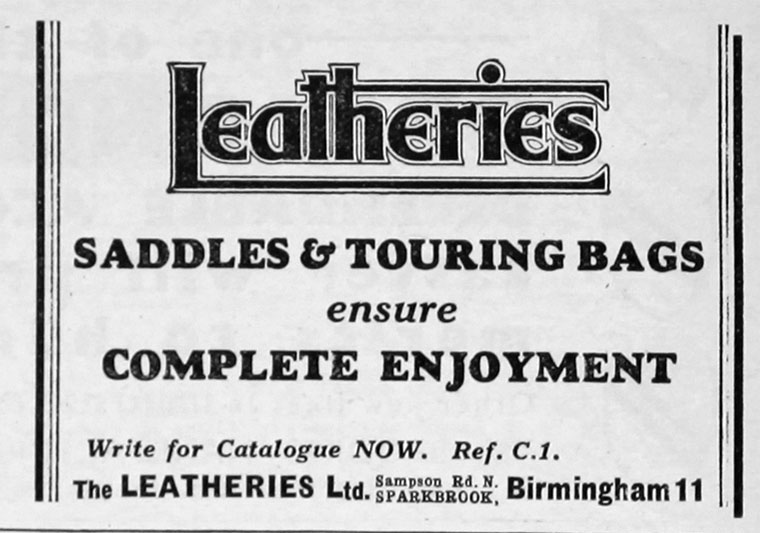 Leatheries

SADDLES & TOURING BAGS

ensure

COMPLETE ENJOYMENT

Write for Catalogue NOW. Ref. C.1.

The LEATHERIES Ltd. Sampson Rd. N. SPARKBROOK, Birmingham 11